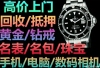 高价上门
回收/抵押
黄金/钻戒
名表/名包/珠宝
手机/电脑/数码相机